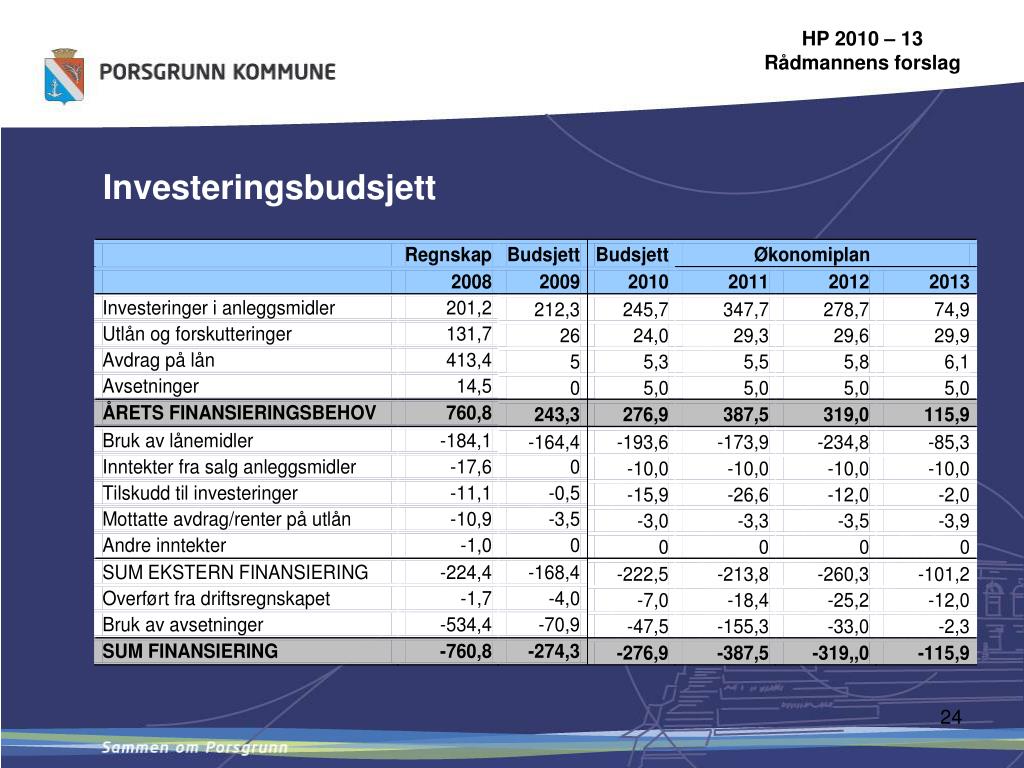 PORSGRUNN KOMMUNE

HP 2010 – 13
Rådmannens forslag

Investeringsbudsjett

| | Regnskap | Budsjett | Budsjett | Økonomiplan | | |
|---|---|---|---|---|---|---|
| | 2008 | 2009 | 2010 | 2011 | 2012 | 2013 |
| Investeringer i anleggsmidler | 201,2 | 212,3 | 245,7 | 347,7 | 278,7 | 74,9 |
| Utlån og forskutteringer | 131,7 | 26 | 24,0 | 29,3 | 29,6 | 29,9 |
| Avdrag på lån | 413,4 | 5 | 5,3 | 5,5 | 5,8 | 6,1 |
| Avsetninger | 14,5 | 0 | 5,0 | 5,0 | 5,0 | 5,0 |
| ÅRETS FINANSIERINGSBEHOV | 760,8 | 243,3 | 276,9 | 387,5 | 319,0 | 115,9 |
| Bruk av lånemidler | -184,1 | -164,4 | -193,6 | -173,9 | -234,8 | -85,3 |
| Inntekter fra salg anleggsmidler | -17,6 | 0 | -10,0 | -10,0 | -10,0 | -10,0 |
| Tilskudd til investeringer | -11,1 | -0,5 | -15,9 | -26,6 | -12,0 | -2,0 |
| Mottatte avdrag/renter på utlån | -10,9 | -3,5 | -3,0 | -3,3 | -3,5 | -3,9 |
| Andre inntekter | -1,0 | 0 | 0 | 0 | 0 | 0 |
| SUM EKSTERN FINANSIERING | -224,4 | -168,4 | -222,5 | -213,8 | -260,3 | -101,2 |
| Overført fra driftsregnskapet | -1,7 | -4,0 | -7,0 | -18,4 | -25,2 | -12,0 |
| Bruk av avsetninger | -534,4 | -70,9 | -47,5 | -155,3 | -33,0 | -2,3 |
| SUM FINANSIERING | -760,8 | -274,3 | -276,9 | -387,5 | -319,,0 | -115,9 |

24

Sammen om Porsgrunn